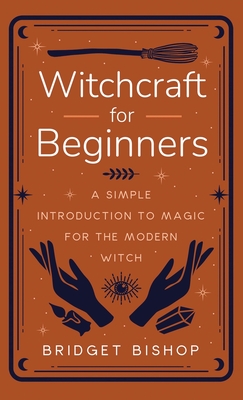 Witchcraft
for
Beginners

A SIMPLE INTRODUCTION TO MAGIC FOR THE MODERN WITCH

BRIDGET BISHOP